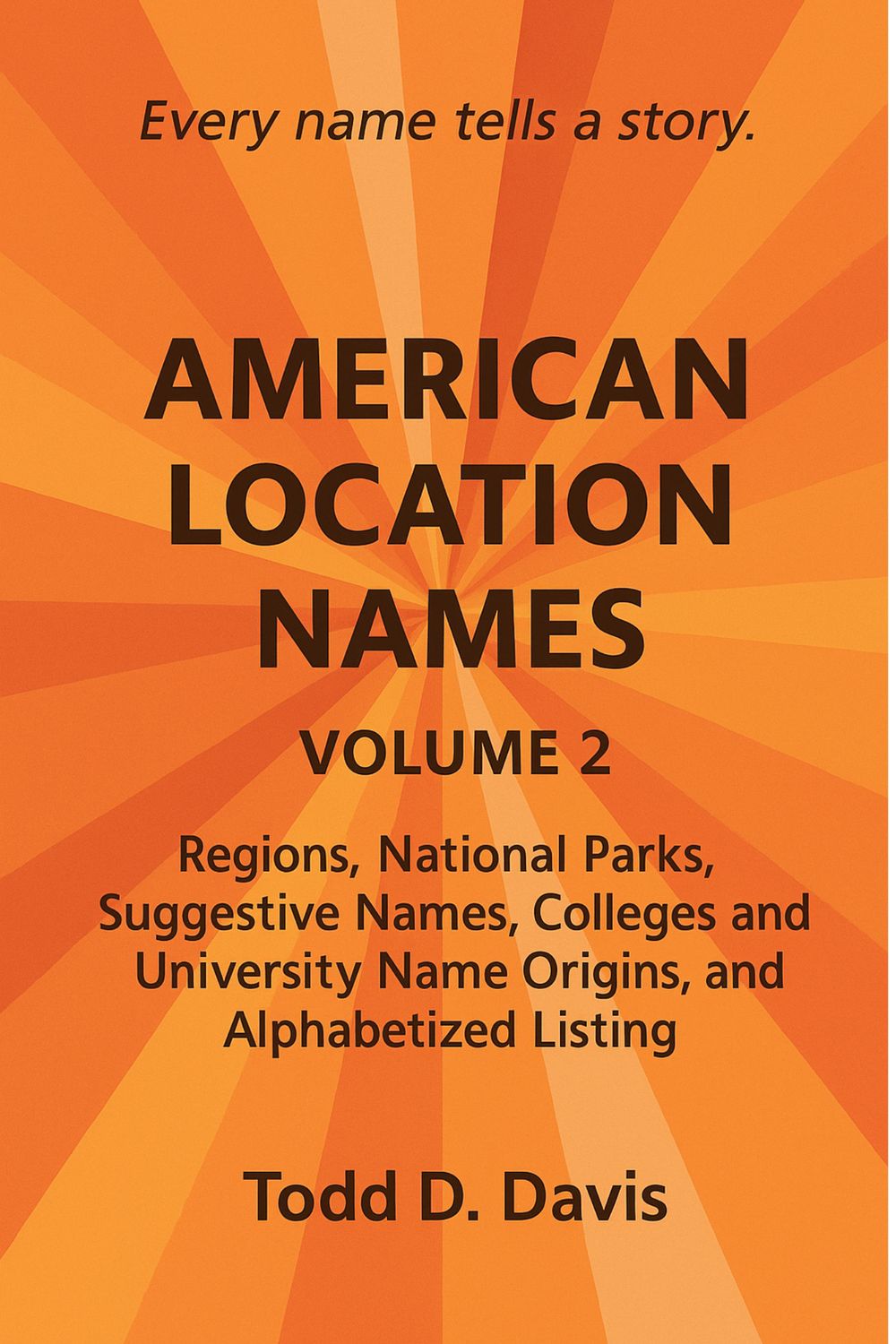 Every name tells a story.

AMERICAN LOCATION NAMES

VOLUME 2

Regions, National Parks, Suggestive Names, Colleges and University Name Origins, and Alphabetized Listing

Todd D. Davis